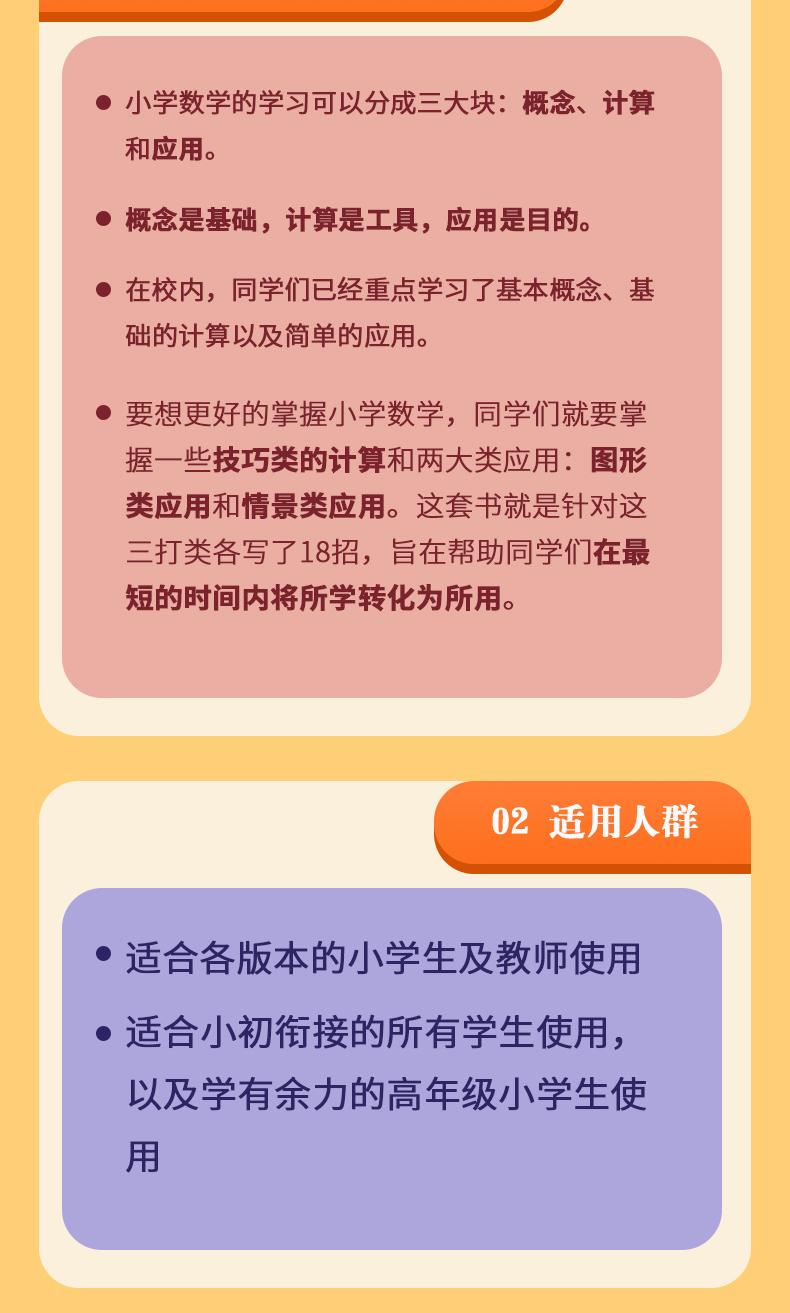 • 小学数学的学习可以分成三大块：概念、计算和应用。

• 概念是基础，计算是工具，应用是目的。

• 在校内，同学们已经重点学习了基本概念、基础的计算以及简单的应用。

• 要想更好的掌握小学数学，同学们就要掌握一些技巧类的计算和两大类应用：图形类应用和情景类应用。这套书就是针对这三打类各写了18招，旨在帮助同学们在最短的时间内将所学转化为所用。

02 适用人群

• 适合各版本的小学生及教师使用

• 适合小初衔接的所有学生使用，以及学有余力的高年级小学生使用